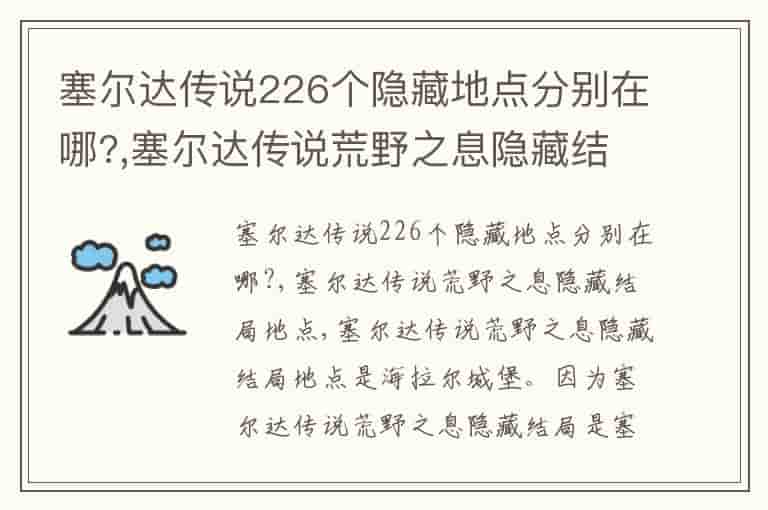 塞尔达传说226个隐藏地点分别在哪?,塞尔达传说荒野之息隐藏结

塞尔达传说226个隐藏地点分别在哪?,塞尔达传说荒野之息隐藏结局地点,塞尔达传说荒野之息隐藏结局地点是海拉尔城堡。因为塞尔达传说荒野之息隐藏结局是塞